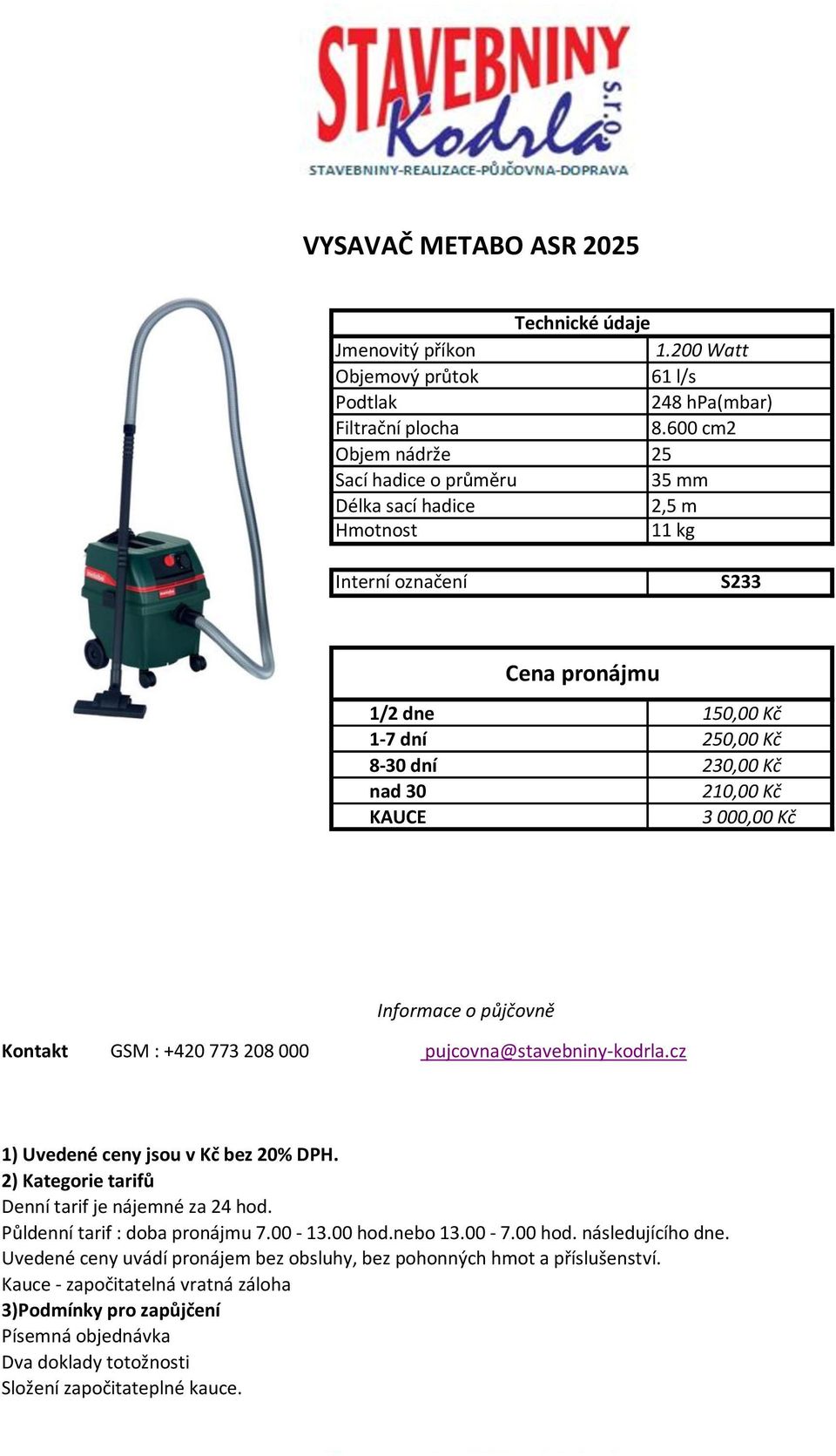 STAVEBNINY Kodrla s.r.o.
STAVEBNINY-REALIZACE-PŮJČOVNA-DOPRAVA

VYSAVAČ METABO ASR 2025

| Technické údaje | |
|---|---|
| Jmenovitý příkon | 1.200 Watt |
| Objemový průtok | 61 l/s |
| Podtlak | 248 hPa(mbar) |
| Filtrační plocha | 8.600 cm2 |
| Objem nádrže | 25 |
| Sací hadice o průměru | 35 mm |
| Délka sací hadice | 2,5 m |
| Hmotnost | 11 kg |

| Interní označení | S233 |
|---|---|

| Cena pronájmu | |
|---|---|
| 1/2 dne | 150,00 Kč |
| 1-7 dní | 250,00 Kč |
| 8-30 dní | 230,00 Kč |
| nad 30 | 210,00 Kč |
| KAUCE | 3 000,00 Kč |

Informace o půjčovně

Kontakt GSM : +420 773 208 000 pujcovna@stavebniny-kodrla.cz

1) Uvedené ceny jsou v Kč bez 20% DPH.
2) Kategorie tarifů
Denní tarif je nájemné za 24 hod.
Půldenní tarif : doba pronájmu 7.00 - 13.00 hod.nebo 13.00 - 7.00 hod. následujícího dne.
Uvedené ceny uvádí pronájem bez obsluhy, bez pohonných hmot a příslušenství.
Kauce - započitatelná vratná záloha
3)Podmínky pro zapůjčení
Písemná objednávka
Dva doklady totožnosti
Složení započitateplné kauce.